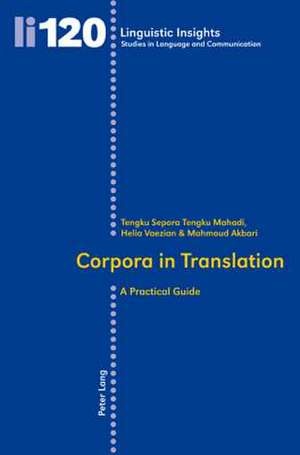 li120

Linguistic Insights
Studies in Language and Communication

Tengku Sepora Tengku Mahadi,
Helia Vaezian & Mahmoud Akbari

Corpora in Translation

A Practical Guide

Peter Lang